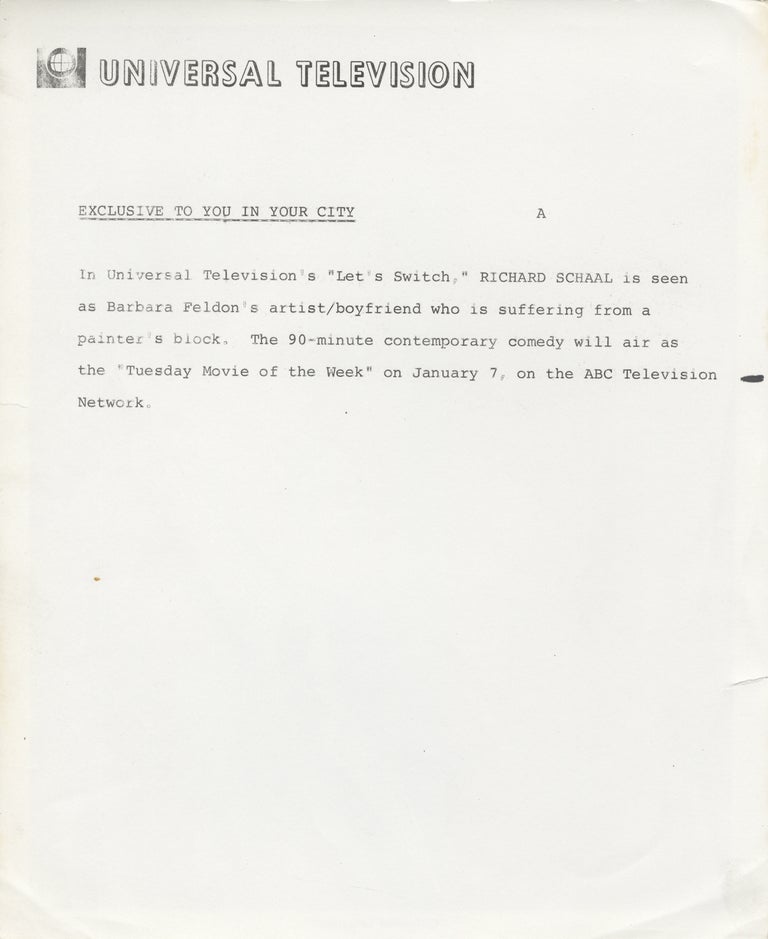 UNIVERSAL TELEVISION

EXCLUSIVE TO YOU IN YOUR CITY A

In Universal Television's "Let's Switch," RICHARD SCHAAL is seen as Barbara Feldon's artist/boyfriend who is suffering from a painter's block. The 90-minute contemporary comedy will air as the "Tuesday Movie of the Week" on January 7, on the ABC Television Network.